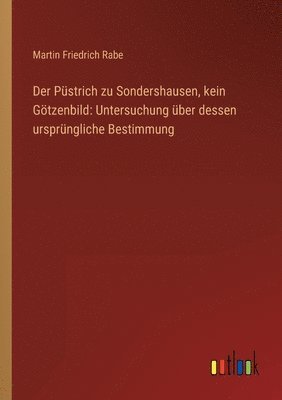 Martin Friedrich Rabe

Der Püstrich zu Sondershausen, kein Götzenbild: Untersuchung über dessen ursprüngliche Bestimmung

outlook